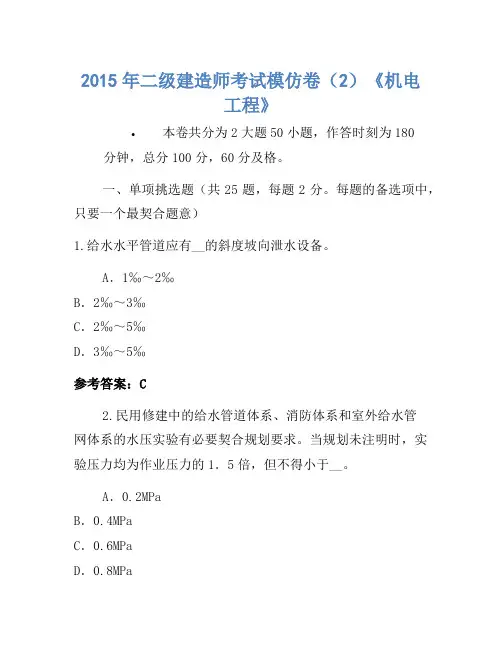 2015 年二级建造师考试模仿卷（2）《机电工程》

• 本卷共分为 2 大题 50 小题，作答时刻为 180 分钟，总分 100 分，60 分及格。

一、单项挑选题（共 25 题，每题 2 分。每题的备选项中，只要一个最契合题意）

1.给水水平管道应有__的斜度坡向泄水设备。

A．1‰～2‰

B．2‰～3‰

C．2‰～5‰

D．3‰～5‰

参考答案：C

2.民用修建中的给水管道体系、消防体系和室外给水管网体系的水压实验有必要契合规划要求。当规划未注明时，实验压力均为作业压力的 1．5 倍，但不得小于__。

A．0.2MPa

B．0.4MPa

C．0.6MPa

D．0.8MPa